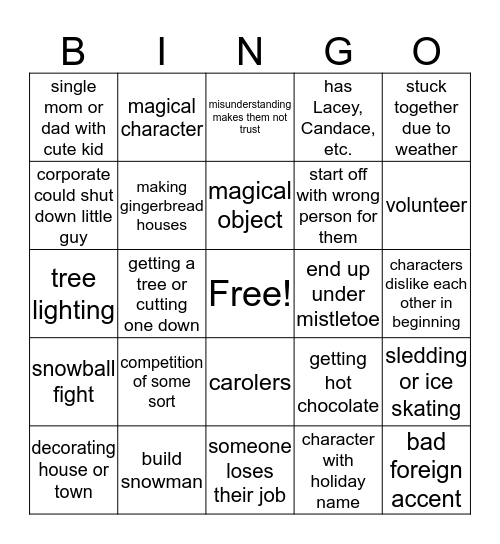 | B | I | N | G | O |
|---|---|---|---|---|
| single mom or dad with cute kid | magical character | misunderstanding makes them not trust | has Lacey, Candace, etc. | stuck together due to weather |
| corporate could shut down little guy | making gingerbread houses | magical object | start off with wrong person for them | volunteer |
| tree lighting | getting a tree or cutting one down | Free! | end up under mistletoe | characters dislike each other in beginning |
| snowball fight | competition of some sort | carolers | getting hot chocolate | sledding or ice skating |
| decorating house or town | build snowman | someone loses their job | character with holiday name | bad foreign accent |